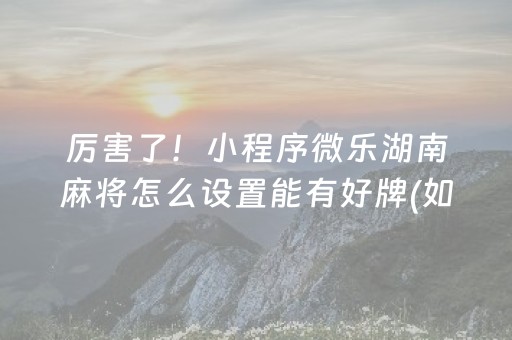 厉害了！小程序微乐湖南麻将怎么设置能有好牌(如